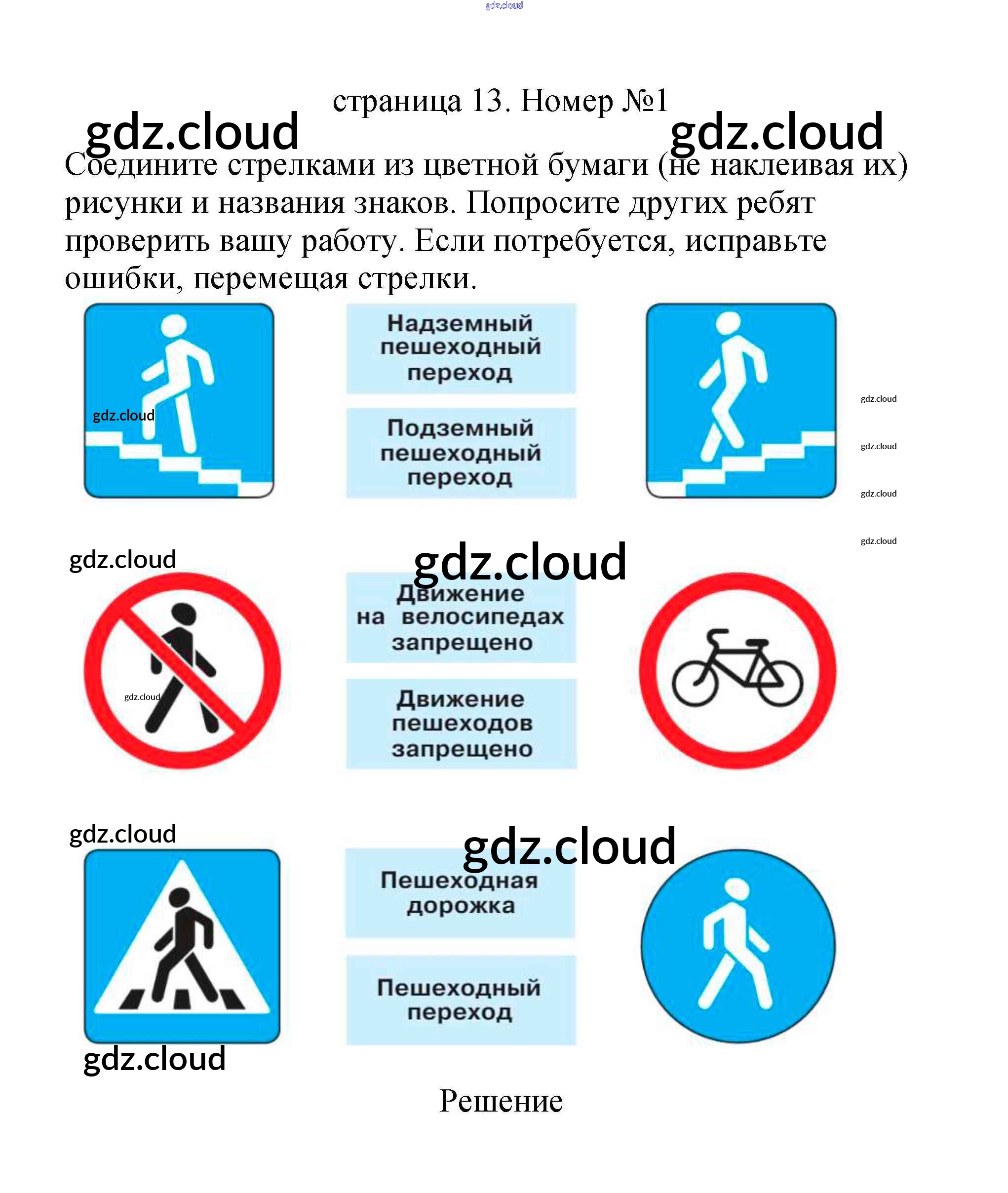 страница 13. Номер №1

Соедините стрелками из цветной бумаги (не наклеивая их) рисунки и названия знаков. Попросите других ребят проверить вашу работу. Если потребуется, исправьте ошибки, перемещая стрелки.

Надземный пешеходный переход

Подземный пешеходный переход

Движение на велосипедах запрещено

Движение пешеходов запрещено

Пешеходная дорожка

Пешеходный переход

Решение

gdz.cloud